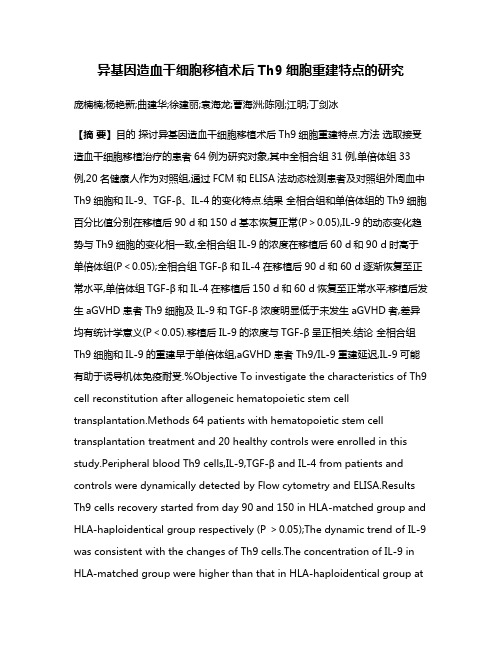 异基因造血干细胞移植术后 Th9 细胞重建特点的研究

庞楠楠;杨艳新;曲建华;徐建丽;袁海龙;曹海洲;陈刚;江明;丁剑冰

【摘 要】目的 探讨异基因造血干细胞移植术后 Th9 细胞重建特点.方法 选取接受造血干细胞移植治疗的患者 64 例为研究对象,其中全相合组 31 例,单倍体组 33 例,20 名健康人作为对照组,通过 FCM 和 ELISA 法动态检测患者及对照组外周血中 Th9 细胞和 IL-9、TGF-β、IL-4 的变化特点.结果 全相合组和单倍体组的 Th9 细胞百分比值分别在移植后 90 d 和 150 d 基本恢复正常(P > 0.05),IL-9 的动态变化趋势与 Th9 细胞的变化相一致,全相合组 IL-9 的浓度在移植后 60 d 和 90 d 时高于单倍体组(P < 0.05);全相合组 TGF-β 和 IL-4 在移植后 90 d 和 60 d 逐渐恢复至正常水平,单倍体组 TGF-β 和 IL-4 在移植后 150 d 和 60 d 恢复至正常水平;移植后发生 aGVHD 患者 Th9 细胞及 IL-9 和 TGF-β 浓度明显低于未发生 aGVHD 者,差异均有统计学意义(P < 0.05).移植后 IL-9 的浓度与 TGF-β 呈正相关.结论 全相合组 Th9 细胞和 IL-9 的重建早于单倍体组,aGVHD 患者 Th9/IL-9 重建延迟,IL-9 可能有助于诱导机体免疫耐受.%Objective To investigate the characteristics of Th9 cell reconstitution after allogeneic hematopoietic stem cell transplantation.Methods 64 patients with hematopoietic stem cell transplantation treatment and 20 healthy controls were enrolled in this study.Peripheral blood Th9 cells,IL-9,TGF-β and IL-4 from patients and controls were dynamically detected by Flow cytometry and ELISA.Results Th9 cells recovery started from day 90 and 150 in HLA-matched group and HLA-haploidentical group respectively (P > 0.05);The dynamic trend of IL-9 was consistent with the changes of Th9 cells.The concentration of IL-9 in HLA-matched group were higher than that in HLA-haploidentical group at